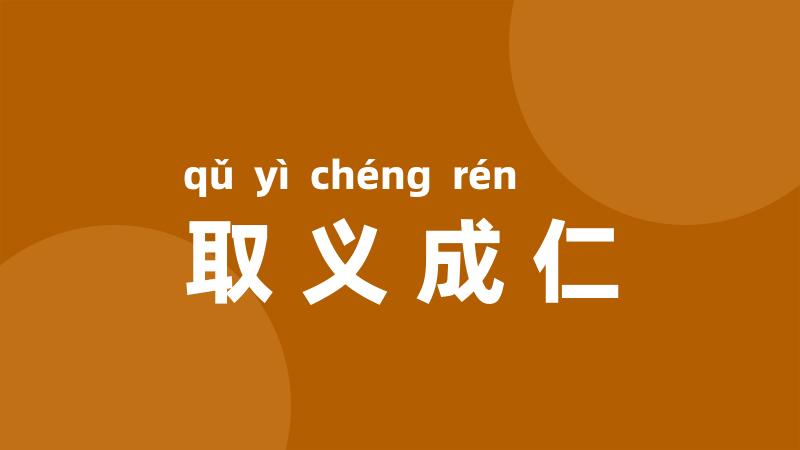 qǔ yì chéng rén
取义成仁